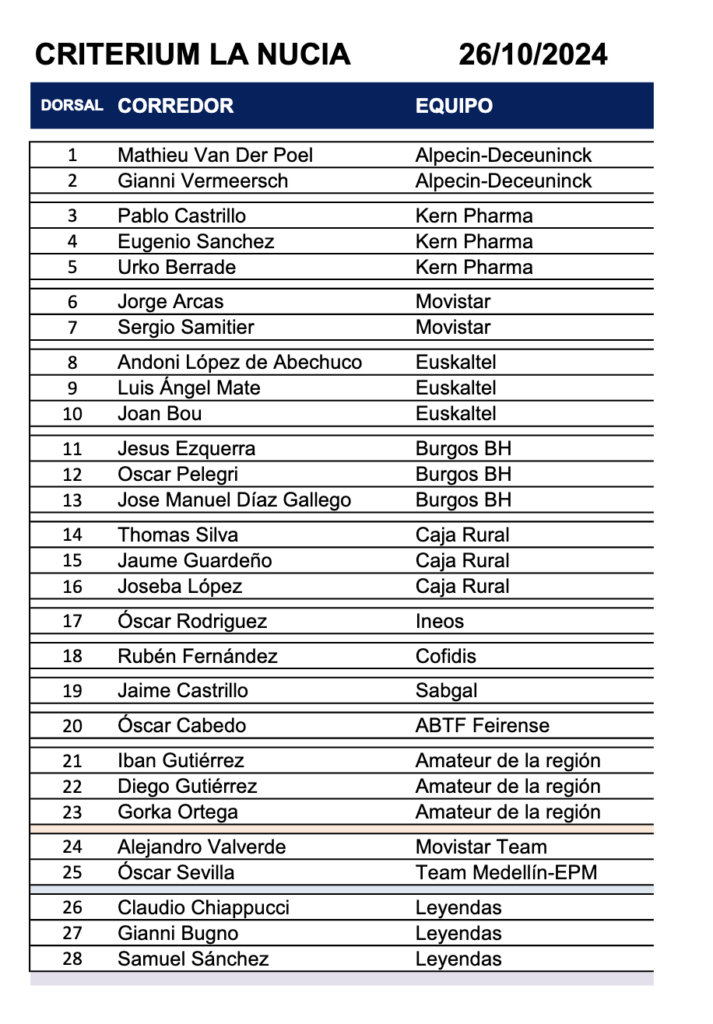 CRITERIUM LA NUCIA 26/10/2024

| DORSAL | CORREDOR | EQUIPO |
|---|---|---|
| 1 | Mathieu Van Der Poel | Alpecin-Deceuninck |
| 2 | Gianni Vermeersch | Alpecin-Deceuninck |
| 3 | Pablo Castrillo | Kern Pharma |
| 4 | Eugenio Sanchez | Kern Pharma |
| 5 | Urko Berrade | Kern Pharma |
| 6 | Jorge Arcas | Movistar |
| 7 | Sergio Samitier | Movistar |
| 8 | Andoni López de Abechuco | Euskaltel |
| 9 | Luis Ángel Mate | Euskaltel |
| 10 | Joan Bou | Euskaltel |
| 11 | Jesus Ezquerra | Burgos BH |
| 12 | Oscar Pelegri | Burgos BH |
| 13 | Jose Manuel Díaz Gallego | Burgos BH |
| 14 | Thomas Silva | Caja Rural |
| 15 | Jaume Guardeño | Caja Rural |
| 16 | Joseba López | Caja Rural |
| 17 | Óscar Rodriguez | Ineos |
| 18 | Rubén Fernández | Cofidis |
| 19 | Jaime Castrillo | Sabgal |
| 20 | Óscar Cabedo | ABTF Feirense |
| 21 | Iban Gutiérrez | Amateur de la región |
| 22 | Diego Gutiérrez | Amateur de la región |
| 23 | Gorka Ortega | Amateur de la región |
| 24 | Alejandro Valverde | Movistar Team |
| 25 | Óscar Sevilla | Team Medellín-EPM |
| 26 | Claudio Chiappucci | Leyendas |
| 27 | Gianni Bugno | Leyendas |
| 28 | Samuel Sánchez | Leyendas |